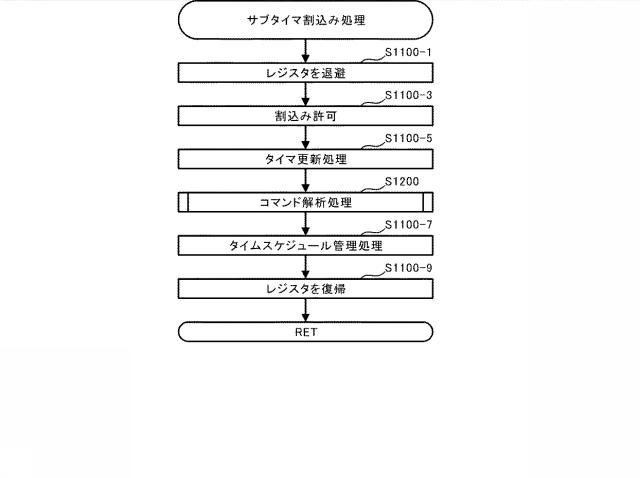 サブタイマ割込み処理

S1100-1

レジスタを退避

S1100-3

割込み許可

S1100-5

タイマ更新処理

S1200

コマンド解析処理

S1100-7

タイムスケジュール管理処理

S1100-9

レジスタを復帰

RET